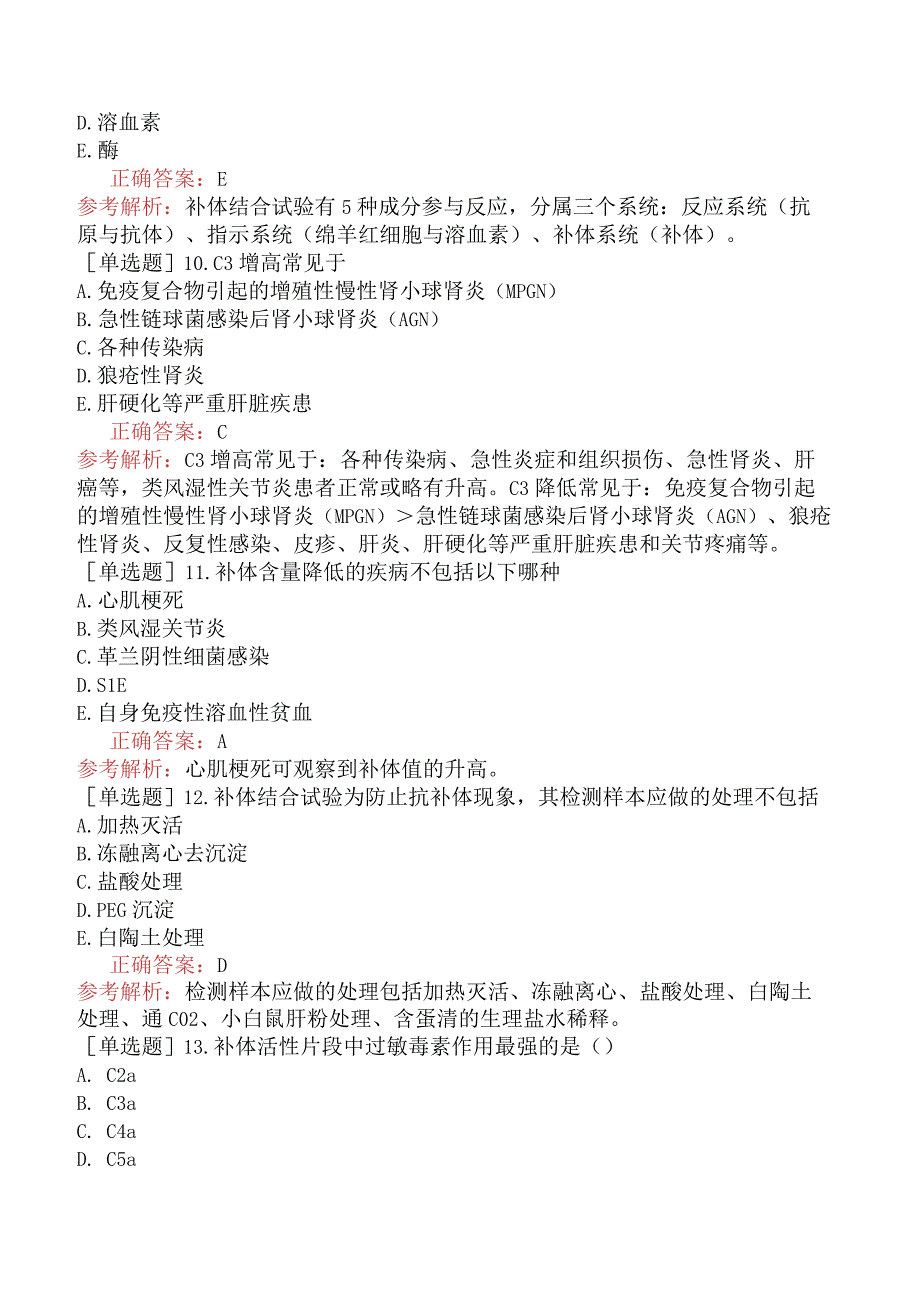 D.溶血素
E.酶
正确答案：E
参考解析：补体结合试验有5种成分参与反应，分属三个系统：反应系统（抗原与抗体）、指示系统（绵羊红细胞与溶血素）、补体系统（补体）。
［单选题］10.C3增高常见于
A.免疫复合物引起的增殖性慢性肾小球肾炎（MPGN）
B.急性链球菌感染后肾小球肾炎（AGN）
C.各种传染病
D.狼疮性肾炎
E.肝硬化等严重肝脏疾患
正确答案：C
参考解析：C3增高常见于：各种传染病、急性炎症和组织损伤、急性肾炎、肝癌等，类风湿性关节炎患者正常或略有升高。C3降低常见于：免疫复合物引起的增殖性慢性肾小球肾炎（MPGN）＞急性链球菌感染后肾小球肾炎（AGN）、狼疮性肾炎、反复性感染、皮疹、肝炎、肝硬化等严重肝脏疾患和关节疼痛等。
［单选题］11.补体含量降低的疾病不包括以下哪种
A.心肌梗死
B.类风湿关节炎
C.革兰阴性细菌感染
D.S1E
E.自身免疫性溶血性贫血
正确答案：A
参考解析：心肌梗死可观察到补体值的升高。
［单选题］12.补体结合试验为防止抗补体现象，其检测样本应做的处理不包括
A.加热灭活
B.冻融离心去沉淀
C.盐酸处理
D.PEG沉淀
E.白陶土处理
正确答案：D
参考解析：检测样本应做的处理包括加热灭活、冻融离心、盐酸处理、白陶土处理、通CO2、小白鼠肝粉处理、含蛋清的生理盐水稀释。
［单选题］13.补体活性片段中过敏毒素作用最强的是（）
A. C2a
B. C3a
C. C4a
D. C5a